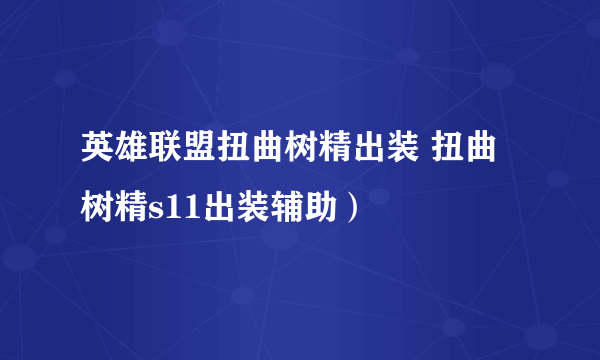 英雄联盟扭曲树精出装 扭曲树精s11出装辅助）